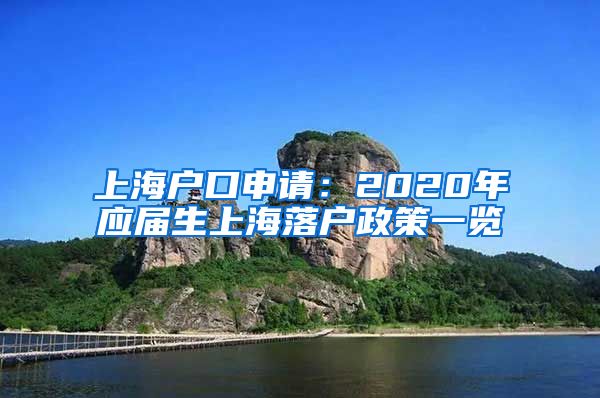 上海户口申请：2020年应届生上海落户政策一览